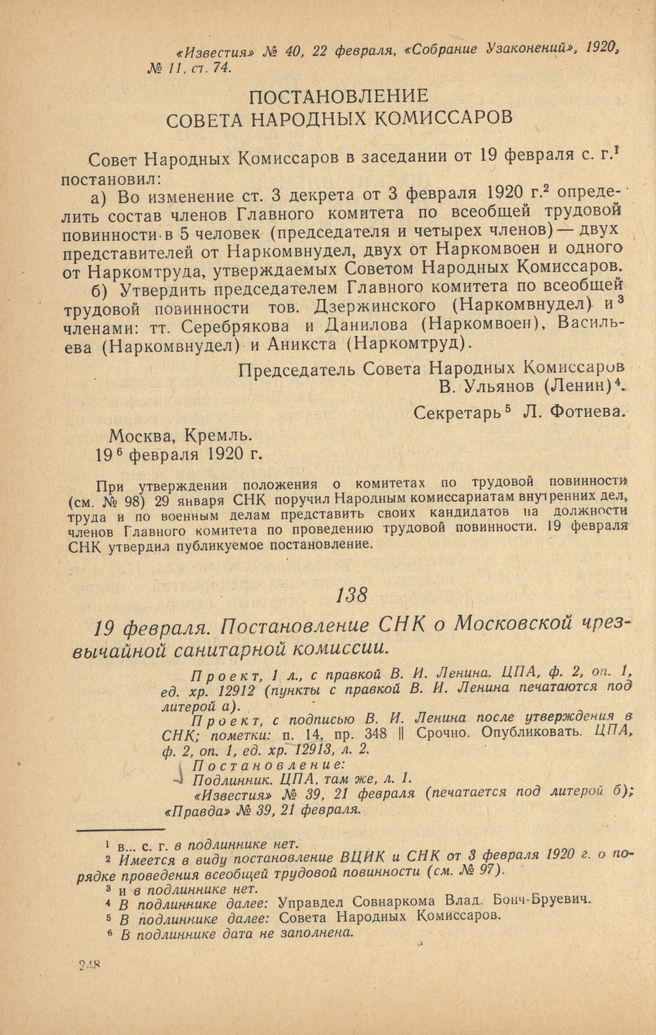 «Известия» № 40, 22 февраля, «Собрание Узаконений», 1920, № 11, ст. 74.

ПОСТАНОВЛЕНИЕ
СОВЕТА НАРОДНЫХ КОМИССАРОВ

Совет Народных Комиссаров в заседании от 19 февраля с. г.$^1$ постановил:

а) Во изменение ст. 3 декрета от 3 февраля 1920 г.$^2$ определить состав членов Главного комитета по всеобщей трудовой повинности в 5 человек (председателя и четырех членов) — двух представителей от Наркомвнудел, двух от Наркомвоен и одного от Наркомтруда, утверждаемых Советом Народных Комиссаров.

б) Утвердить председателем Главного комитета по всеобщей трудовой повинности тов. Дзержинского (Наркомвнудел) и$^3$ членами: тт. Серебрякова и Данилова (Наркомвоен), Васильева (Наркомвнудел) и Аникста (Наркомтруд).

Председатель Совета Народных Комиссаров
В. Ульянов (Ленин)$^4$.

Секретарь$^5$ Л. Фотиева.

Москва, Кремль.
19$^6$ февраля 1920 г.

При утверждении положения о комитетах по трудовой повинности (см. № 98) 29 января СНК поручил Народным комиссариатам внутренних дел, труда и по военным делам представить своих кандидатов на должности членов Главного комитета по проведению трудовой повинности. 19 февраля СНК утвердил публикуемое постановление.

138

19 февраля. Постановление СНК о Московской чрезвычайной санитарной комиссии.

Проект, 1 л., с правкой В. И. Ленина. ЦПА, ф. 2, оп. 1, ед. хр. 12912 (пункты с правкой В. И. Ленина печатаются под литерой а).

Проект, с подписью В. И. Ленина после утверждения в СНК; пометки: п. 14, пр. 348 || Срочно. Опубликовать. ЦПА, ф. 2, оп. 1, ед. хр. 12913, л. 2.

Постановление:
Подлинник. ЦПА, там же, л. 1.
«Известия» № 39, 21 февраля (печатается под литерой б); «Правда» № 39, 21 февраля.

$^1$ в... с. г. в подлиннике нет.
$^2$ Имеется в виду постановление ВЦИК и СНК от 3 февраля 1920 г. о порядке проведения всеобщей трудовой повинности (см. № 97).
$^3$ и в подлиннике нет.
$^4$ В подлиннике далее: Управдел Совнаркома Влад. Бонч-Бруевич.
$^5$ В подлиннике далее: Совета Народных Комиссаров.
$^6$ В подлиннике дата не заполнена.

248